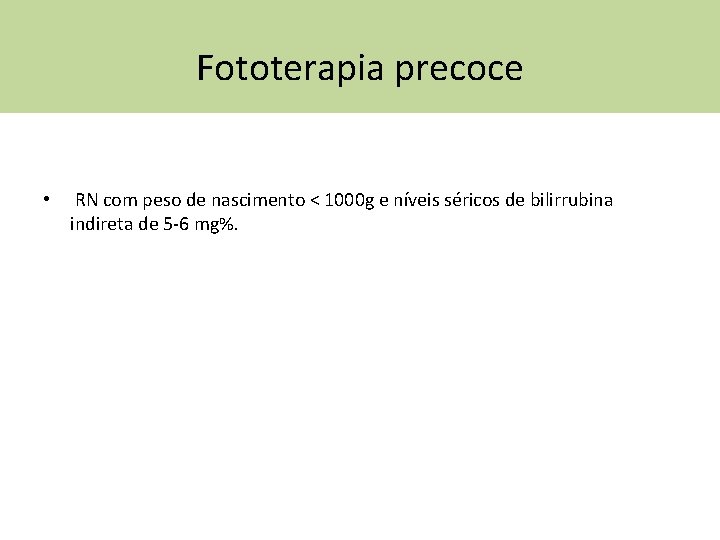 Fototerapia precoce

• RN com peso de nascimento < 1000g e níveis séricos de bilirrubina indireta de 5-6 mg%.